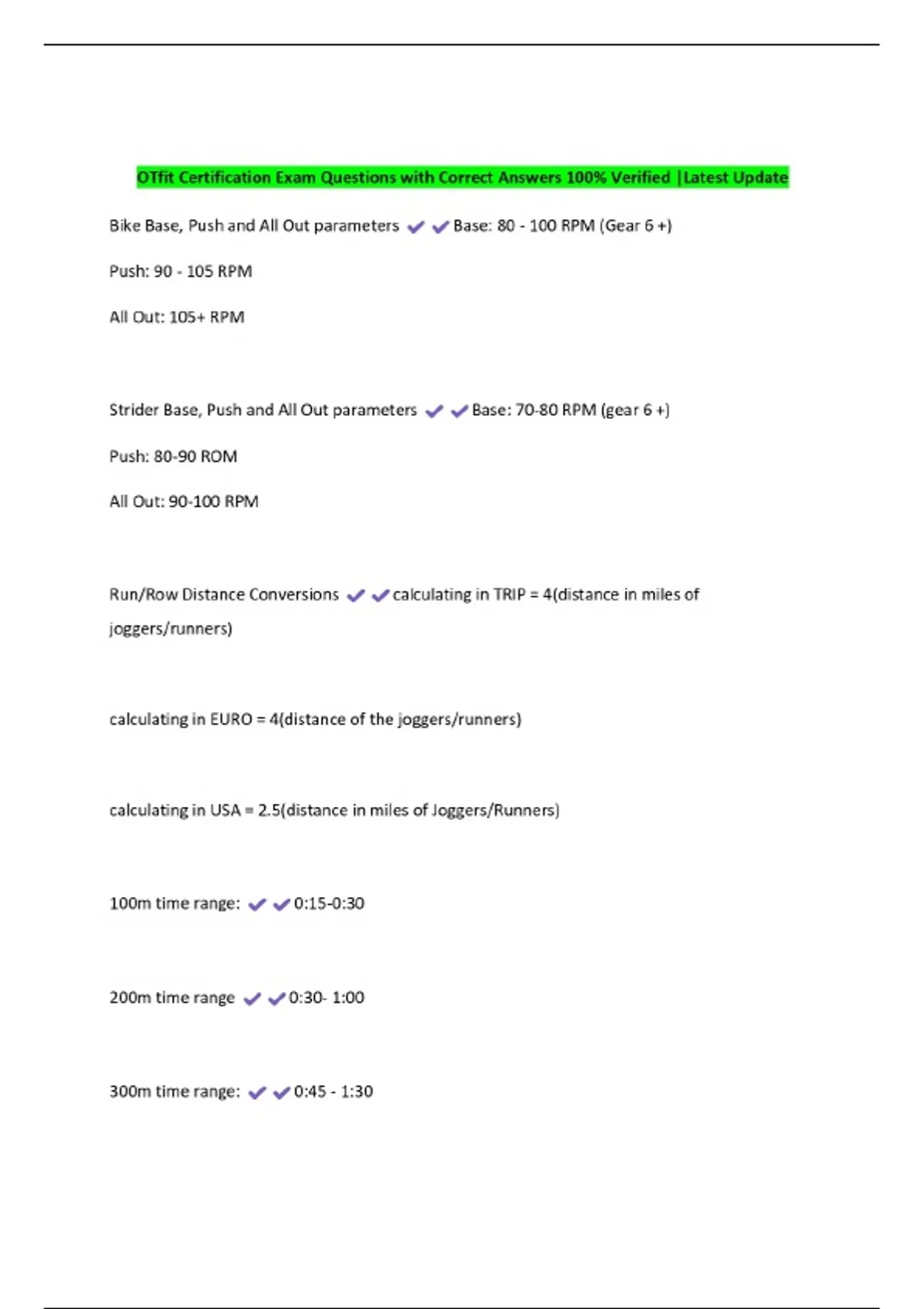 OTfit Certification Exam Questions with Correct Answers 100% Verified |Latest Update

Bike Base, Push and All Out parameters ✔✔Base: 80 - 100 RPM (Gear 6 +)

Push: 90 - 105 RPM

All Out: 105+ RPM

Strider Base, Push and All Out parameters ✔✔Base: 70-80 RPM (gear 6 +)

Push: 80-90 ROM

All Out: 90-100 RPM

Run/Row Distance Conversions ✔✔calculating in TRIP = 4(distance in miles of joggers/runners)

calculating in EURO = 4(distance of the joggers/runners)

calculating in USA = 2.5(distance in miles of Joggers/Runners)

100m time range: ✔✔0:15-0:30

200m time range ✔✔0:30- 1:00

300m time range: ✔✔0:45 - 1:30